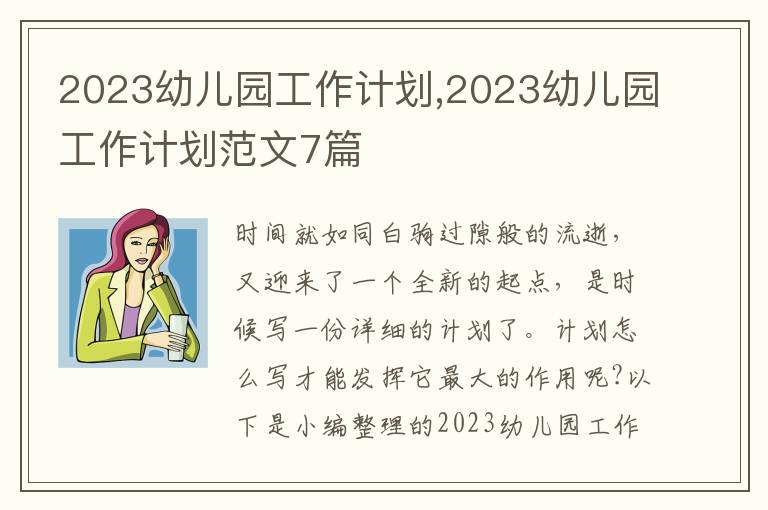 2023幼儿园工作计划,2023幼儿园工作计划范文7篇

时间就如同白驹过隙般的流逝，又迎来了一个全新的起点，是时候写一份详细的计划了。计划怎么写才能发挥它最大的作用呢?以下是小编整理的2023幼儿园工作